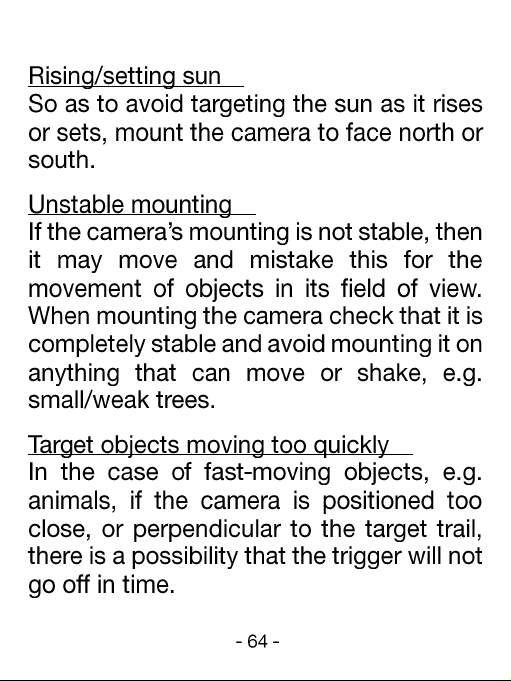 Rising/setting sun
So as to avoid targeting the sun as it rises or sets, mount the camera to face north or south.

Unstable mounting
If the camera's mounting is not stable, then it may move and mistake this for the movement of objects in its field of view. When mounting the camera check that it is completely stable and avoid mounting it on anything that can move or shake, e.g. small/weak trees.

Target objects moving too quickly
In the case of fast-moving objects, e.g. animals, if the camera is positioned too close, or perpendicular to the target trail, there is a possibility that the trigger will not go off in time.

- 64 -